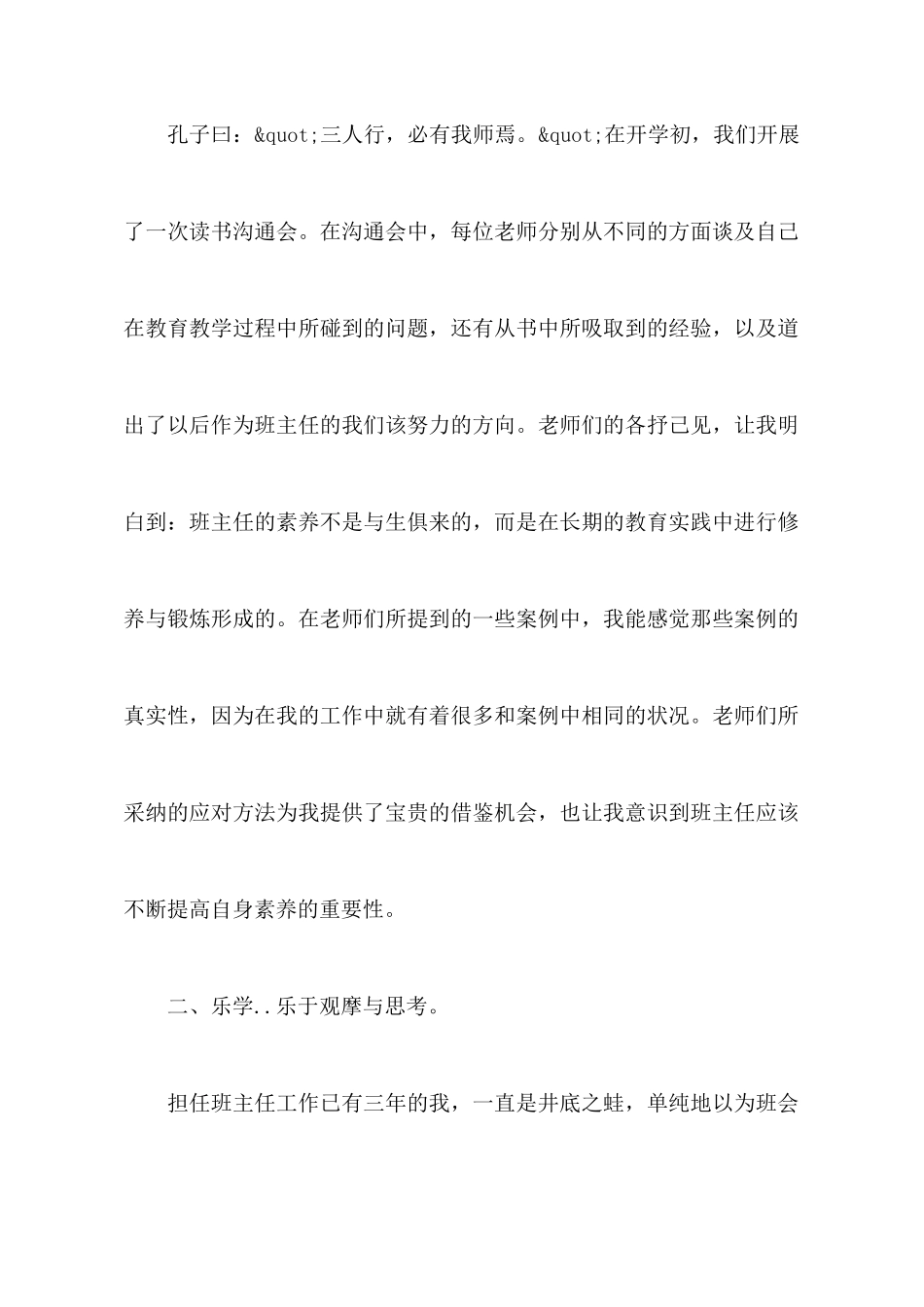 孔子曰：&quot;三人行，必有我师焉。&quot;在开学初，我们开展了一次读书沟通会。在沟通会中，每位老师分别从不同的方面谈及自己在教育教学过程中所碰到的问题，还有从书中所吸取到的经验，以及道出了以后作为班主任的我们该努力的方向。老师们的各抒己见，让我明白到：班主任的素养不是与生俱来的，而是在长期的教育实践中进行修养与锻炼形成的。在老师们所提到的一些案例中，我能感觉那些案例的真实性，因为在我的工作中就有着很多和案例中相同的状况。老师们所采纳的应对方法为我提供了宝贵的借鉴机会，也让我意识到班主任应该不断提高自身素养的重要性。

二、乐学..乐于观摩与思考。

担任班主任工作已有三年的我，一直是井底之蛙，单纯地以为班会